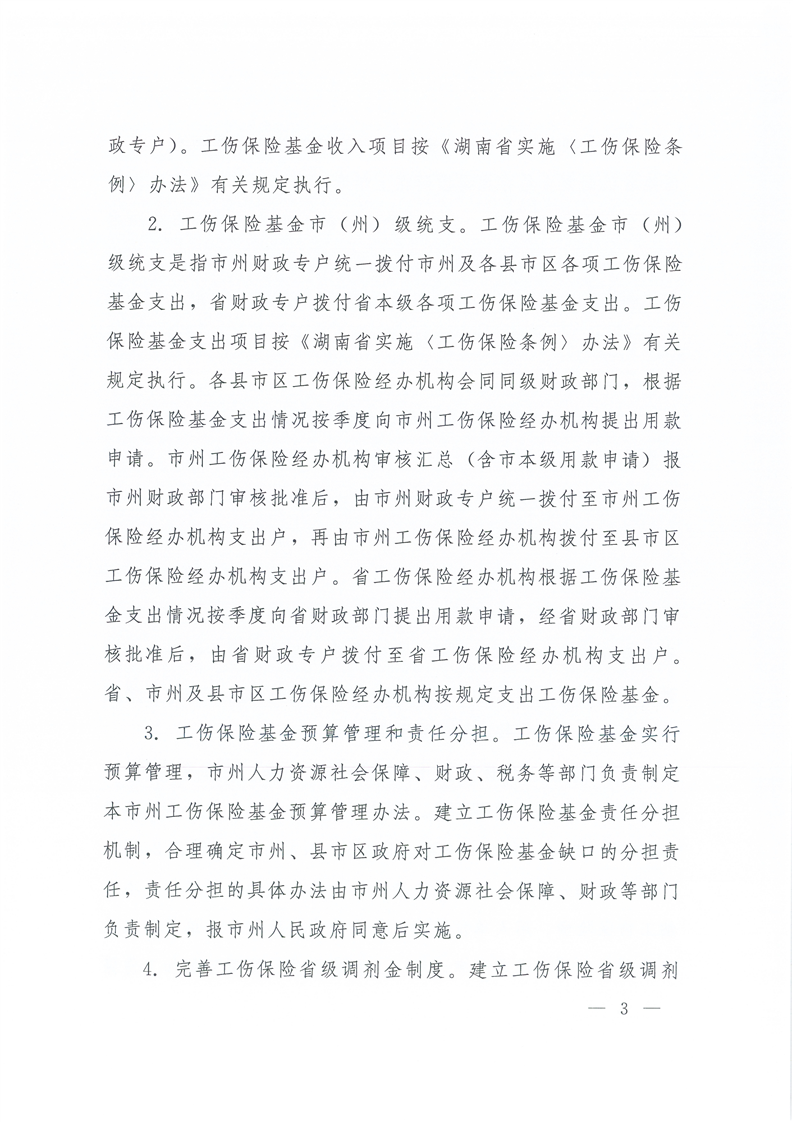 政专户）。工伤保险基金收入项目按《湖南省实施〈工伤保险条例〉办法》有关规定执行。

2.工伤保险基金市（州）级统支。工伤保险基金市（州）级统支是指市州财政专户统一拨付市州及各县市区各项工伤保险基金支出，省财政专户拨付省本级各项工伤保险基金支出。工伤保险基金支出项目按《湖南省实施〈工伤保险条例〉办法》有关规定执行。各县市区工伤保险经办机构会同同级财政部门，根据工伤保险基金支出情况按季度向市州工伤保险经办机构提出用款申请。市州工伤保险经办机构审核汇总（含市本级用款申请）报市州财政部门审核批准后，由市州财政专户统一拨付至市州工伤保险经办机构支出户，再由市州工伤保险经办机构拨付至县市区工伤保险经办机构支出户。省工伤保险经办机构根据工伤保险基金支出情况按季度向省财政部门提出用款申请，经省财政部门审核批准后，由省财政专户拨付至省工伤保险经办机构支出户。省、市州及县市区工伤保险经办机构按规定支出工伤保险基金。

3.工伤保险基金预算管理和责任分担。工伤保险基金实行预算管理，市州人力资源社会保障、财政、税务等部门负责制定本市州工伤保险基金预算管理办法。建立工伤保险基金责任分担机制，合理确定市州、县市区政府对工伤保险基金缺口的分担责任，责任分担的具体办法由市州人力资源社会保障、财政等部门负责制定，报市州人民政府同意后实施。

4.完善工伤保险省级调剂金制度。建立工伤保险省级调剂

— 3 —